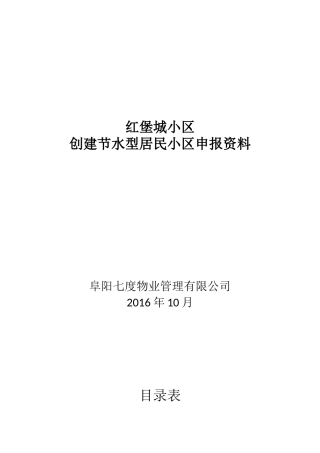 红堡城小区
创建节水型居民小区申报资料

阜阳七度物业管理有限公司
2016 年 10 月

目录表